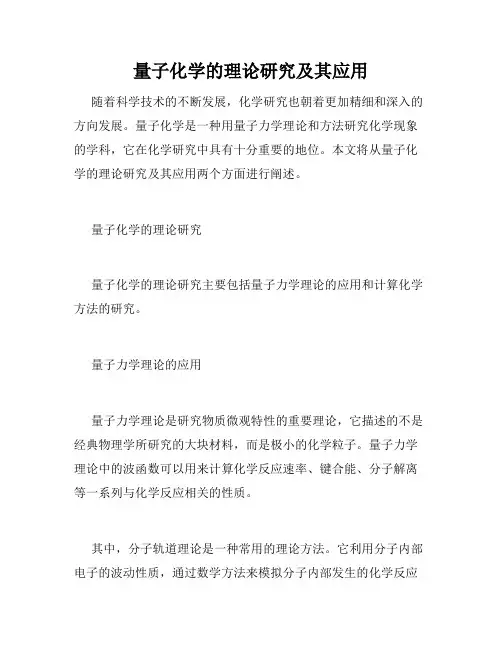 量子化学的理论研究及其应用

随着科学技术的不断发展，化学研究也朝着更加精细和深入的方向发展。量子化学是一种用量子力学理论和方法研究化学现象的学科，它在化学研究中具有十分重要的地位。本文将从量子化学的理论研究及其应用两个方面进行阐述。

量子化学的理论研究

量子化学的理论研究主要包括量子力学理论的应用和计算化学方法的研究。

量子力学理论的应用

量子力学理论是研究物质微观特性的重要理论，它描述的不是经典物理学所研究的大块材料，而是极小的化学粒子。量子力学理论中的波函数可以用来计算化学反应速率、键合能、分子解离等一系列与化学反应相关的性质。

其中，分子轨道理论是一种常用的理论方法。它利用分子内部电子的波动性质，通过数学方法来模拟分子内部发生的化学反应